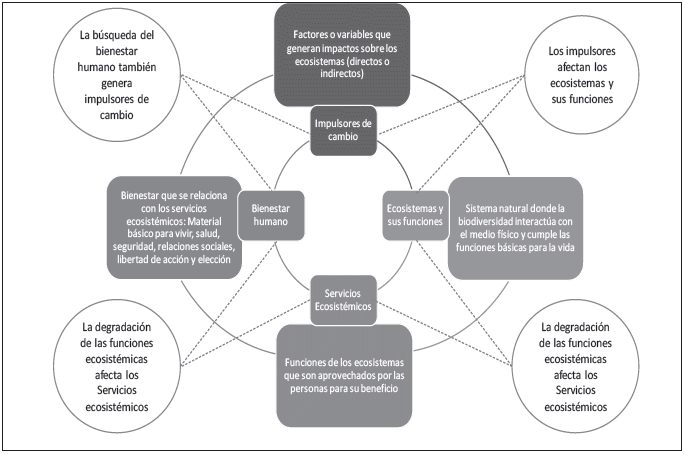 La búsqueda del bienestar humano también genera impulsores de cambio

Factores o variables que generan impactos sobre los ecosistemas (directos o indirectos)

Los impulsores afectan los ecosistemas y sus funciones

Impulsores de cambio

Bienestar que se relaciona con los servicios ecosistémicos: Material básico para vivir, salud, seguridad, relaciones sociales, libertad de acción y elección

Bienestar humano

Ecosistemas y sus funciones

Sistema natural donde la biodiversidad interactúa con el medio físico y cumple las funciones básicas para la vida

Servicios Ecosistémicos

La degradación de las funciones ecosistémicas afecta los Servicios ecosistémicos

Funciones de los ecosistemas que son aprovechados por las personas para su beneficio

La degradación de las funciones ecosistémicas afecta los Servicios ecosistémicos